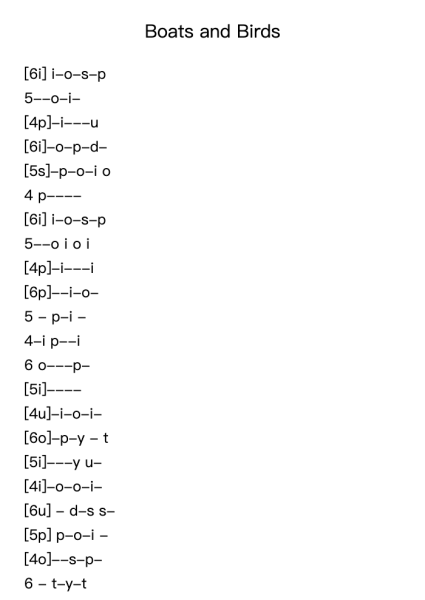 Boats and Birds

[6i] i–o–s–p
5––o–i–
[4p]–i–––u
[6i]–o–p–d–
[5s]–p–o–i o
4 p––––
[6i] i–o–s–p
5––o i o i
[4p]–i–––i
[6p]––i–o–
5 – p–i –
4–i p––i
6 o–––p–
[5i]––––
[4u]–i–o–i–
[6o]–p–y – t
[5i]–––y u–
[4i]–o–o–i–
[6u] – d–s s–
[5p] p–o–i –
[4o]––s–p–
6 – t–y–t